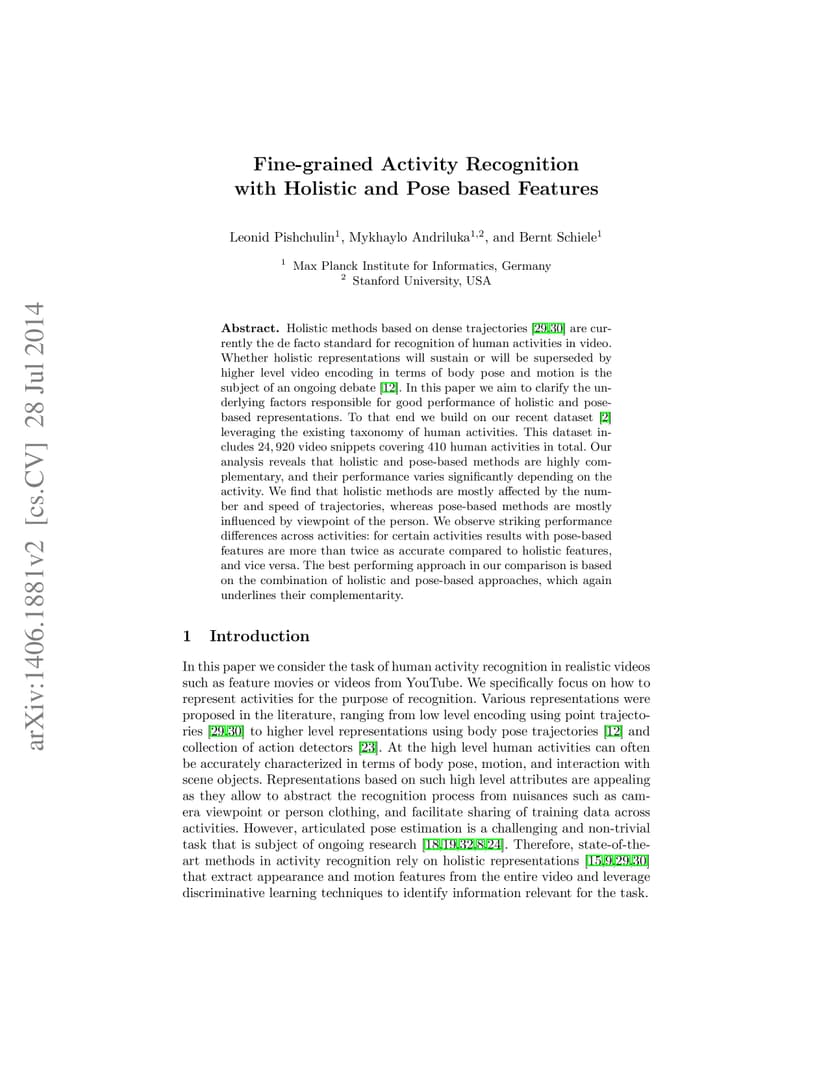 arXiv:1406.1881v2 [cs.CV] 28 Jul 2014

Fine-grained Activity Recognition with Holistic and Pose based Features

Leonid Pishchulin$^1$, Mykhaylo Andriluka$^{1,2}$, and Bernt Schiele$^1$

$^1$ Max Planck Institute for Informatics, Germany
$^2$ Stanford University, USA

**Abstract.** Holistic methods based on dense trajectories [29,30] are currently the de facto standard for recognition of human activities in video. Whether holistic representations will sustain or will be superseded by higher level video encoding in terms of body pose and motion is the subject of an ongoing debate [12]. In this paper we aim to clarify the underlying factors responsible for good performance of holistic and pose-based representations. To that end we build on our recent dataset [2] leveraging the existing taxonomy of human activities. This dataset includes 24,920 video snippets covering 410 human activities in total. Our analysis reveals that holistic and pose-based methods are highly complementary, and their performance varies significantly depending on the activity. We find that holistic methods are mostly affected by the number and speed of trajectories, whereas pose-based methods are mostly influenced by viewpoint of the person. We observe striking performance differences across activities: for certain activities results with pose-based features are more than twice as accurate compared to holistic features, and vice versa. The best performing approach in our comparison is based on the combination of holistic and pose-based approaches, which again underlines their complementarity.

1 Introduction

In this paper we consider the task of human activity recognition in realistic videos such as feature movies or videos from YouTube. We specifically focus on how to represent activities for the purpose of recognition. Various representations were proposed in the literature, ranging from low level encoding using point trajectories [29,30] to higher level representations using body pose trajectories [12] and collection of action detectors [23]. At the high level human activities can often be accurately characterized in terms of body pose, motion, and interaction with scene objects. Representations based on such high level attributes are appealing as they allow to abstract the recognition process from nuisances such as camera viewpoint or person clothing, and facilitate sharing of training data across activities. However, articulated pose estimation is a challenging and non-trivial task that is subject of ongoing research [18,19,32,8,24]. Therefore, state-of-the-art methods in activity recognition rely on holistic representations [15,9,29,30] that extract appearance and motion features from the entire video and leverage discriminative learning techniques to identify information relevant for the task.